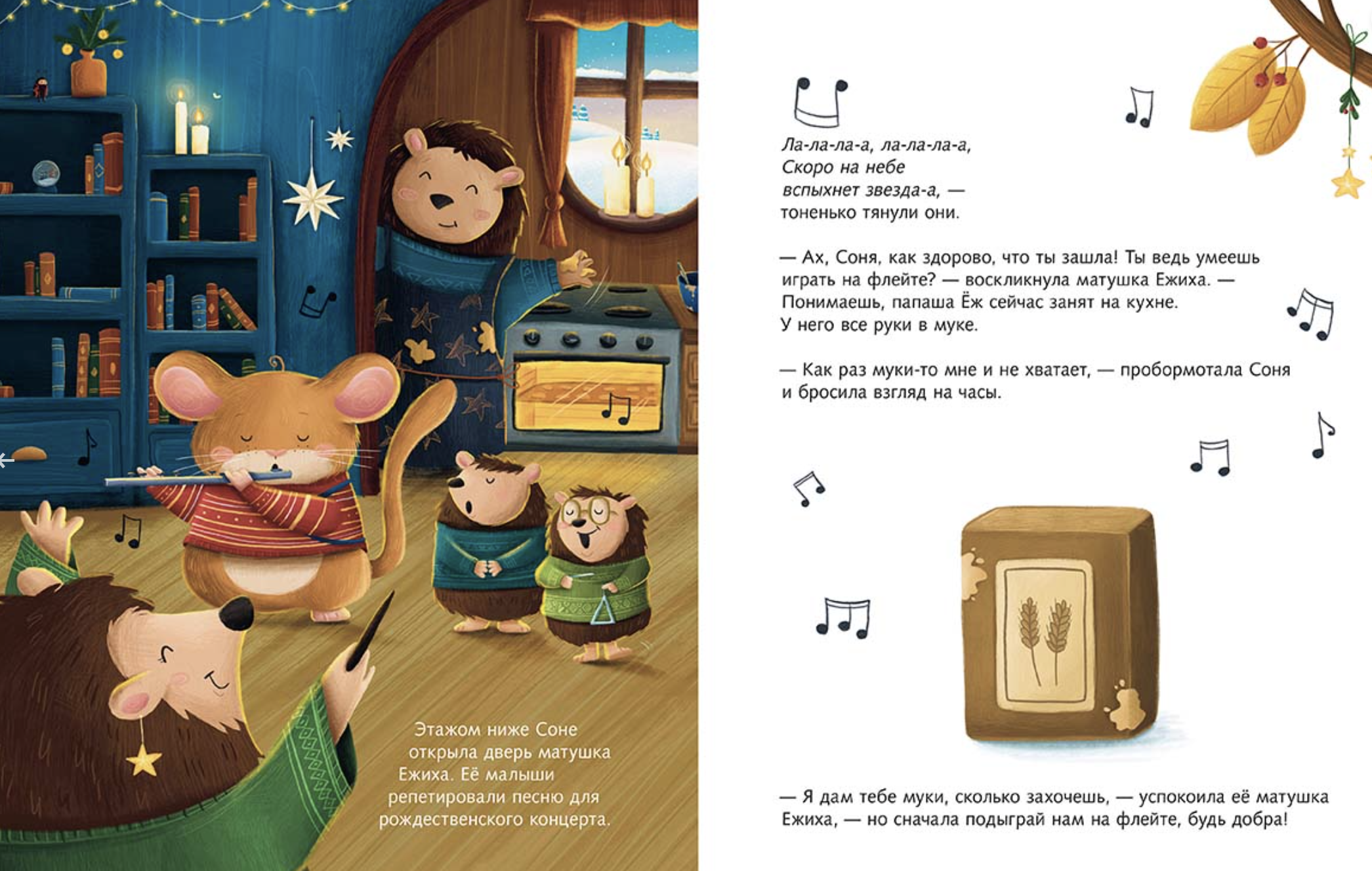 Этажом ниже Соне открыла дверь матушка Ежиха. Её малыши репетировали песню для рождественского концерта.

Ла-ла-ла-а, ла-ла-ла-а,
Скоро на небе
вспыхнет звезда-а, —
тоненько тянули они.

— Ах, Соня, как здорово, что ты зашла! Ты ведь умеешь играть на флейте? — воскликнула матушка Ежиха. — Понимаешь, папаша Ёж сейчас занят на кухне. У него все руки в муке.

— Как раз муки-то мне и не хватает, — пробормотала Соня и бросила взгляд на часы.

— Я дам тебе муки, сколько захочешь, — успокоила её матушка Ежиха, — но сначала подыграй нам на флейте, будь добра!